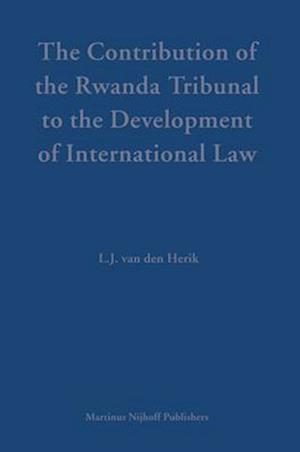 The Contribution of the Rwanda Tribunal to the Development of International Law

L.J. van den Herik

Martinus Nijhoff Publishers